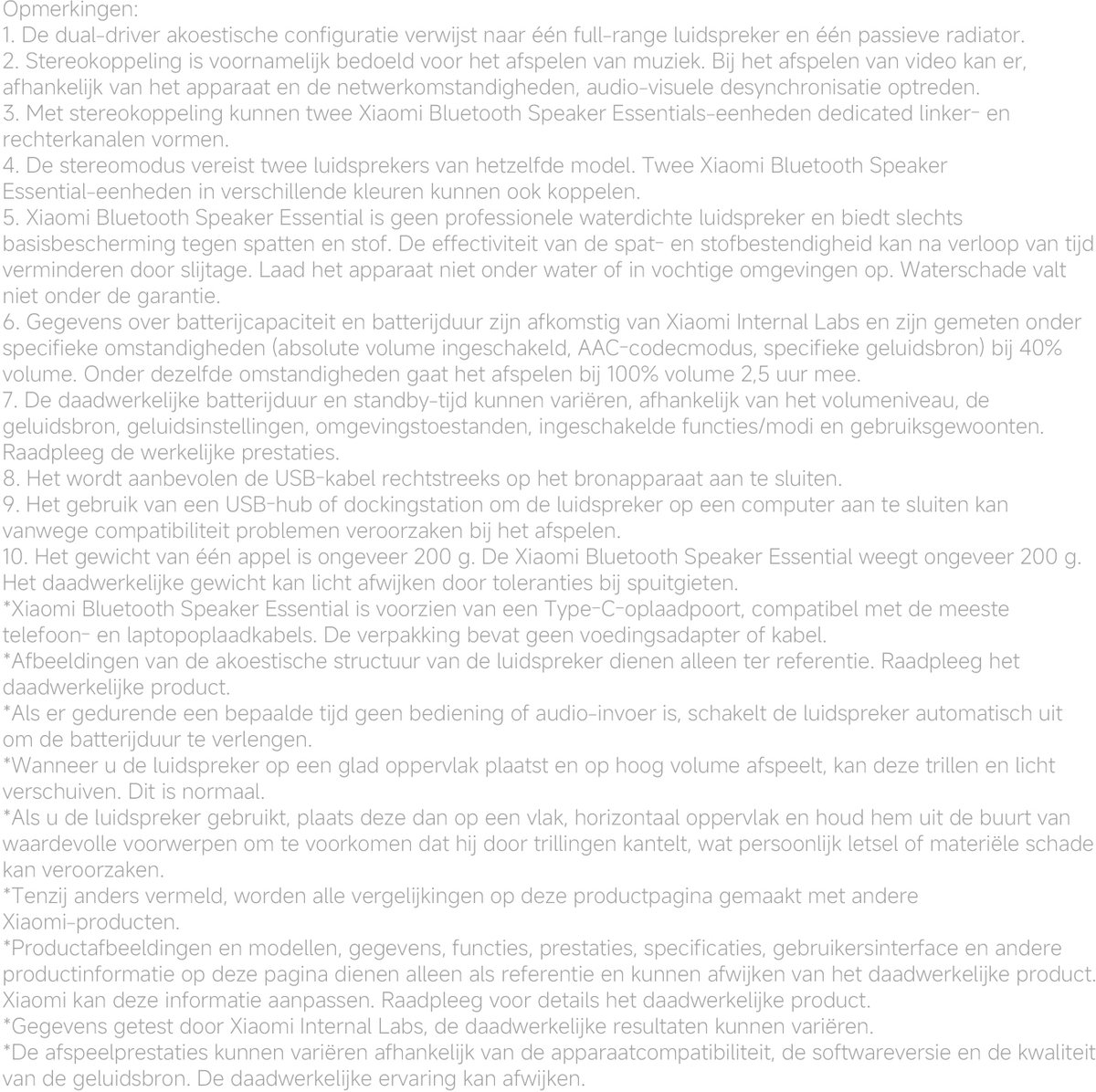 Opmerkingen:
1. De dual-driver akoestische configuratie verwijst naar één full-range luidspreker en één passieve radiator.
2. Stereokoppeling is voornamelijk bedoeld voor het afspelen van muziek. Bij het afspelen van video kan er, afhankelijk van het apparaat en de netwerkomstandigheden, audio-visuele desynchronisatie optreden.
3. Met stereokoppeling kunnen twee Xiaomi Bluetooth Speaker Essentials-eenheden dedicated linker- en rechterkanalen vormen.
4. De stereomodus vereist twee luidsprekers van hetzelfde model. Twee Xiaomi Bluetooth Speaker Essential-eenheden in verschillende kleuren kunnen ook koppelen.
5. Xiaomi Bluetooth Speaker Essential is geen professionele waterdichte luidspreker en biedt slechts basisbescherming tegen spatten en stof. De effectiviteit van de spat- en stofbestendigheid kan na verloop van tijd verminderen door slijtage. Laad het apparaat niet onder water of in vochtige omgevingen op. Waterschade valt niet onder de garantie.
6. Gegevens over batterijcapaciteit en batterijduur zijn afkomstig van Xiaomi Internal Labs en zijn gemeten onder specifieke omstandigheden (absolute volume ingeschakeld, AAC-codecmodus, specifieke geluidsbron) bij 40% volume. Onder dezelfde omstandigheden gaat het afspelen bij 100% volume 2,5 uur mee.
7. De daadwerkelijke batterijduur en standby-tijd kunnen variëren, afhankelijk van het volumeniveau, de geluidsbron, geluidsinstellingen, omgevingstoestanden, ingeschakelde functies/modi en gebruiksgewoonten. Raadpleeg de werkelijke prestaties.
8. Het wordt aanbevolen de USB-kabel rechtstreeks op het bronapparaat aan te sluiten.
9. Het gebruik van een USB-hub of dockingstation om de luidspreker op een computer aan te sluiten kan vanwege compatibiliteit problemen veroorzaken bij het afspelen.
10. Het gewicht van één appel is ongeveer 200 g. De Xiaomi Bluetooth Speaker Essential weegt ongeveer 200 g. Het daadwerkelijke gewicht kan licht afwijken door toleranties bij spuitgieten.
*Xiaomi Bluetooth Speaker Essential is voorzien van een Type-C-oplaadpoort, compatibel met de meeste telefoon- en laptopoplaadkabels. De verpakking bevat geen voedingsadapter of kabel.
*Afbeeldingen van de akoestische structuur van de luidspreker dienen alleen ter referentie. Raadpleeg het daadwerkelijke product.
*Als er gedurende een bepaalde tijd geen bediening of audio-invoer is, schakelt de luidspreker automatisch uit om de batterijduur te verlengen.
*Wanneer u de luidspreker op een glad oppervlak plaatst en op hoog volume afspeelt, kan deze trillen en licht verschuiven. Dit is normaal.
*Als u de luidspreker gebruikt, plaats deze dan op een vlak, horizontaal oppervlak en houd hem uit de buurt van waardevolle voorwerpen om te voorkomen dat hij door trillingen kantelt, wat persoonlijk letsel of materiële schade kan veroorzaken.
*Tenzij anders vermeld, worden alle vergelijkingen op deze productpagina gemaakt met andere Xiaomi-producten.
*Productafbeeldingen en modellen, gegevens, functies, prestaties, specificaties, gebruikersinterface en andere productinformatie op deze pagina dienen alleen als referentie en kunnen afwijken van het daadwerkelijke product. Xiaomi kan deze informatie aanpassen. Raadpleeg voor details het daadwerkelijke product.
*Gegevens getest door Xiaomi Internal Labs, de daadwerkelijke resultaten kunnen variëren.
*De afspeelprestaties kunnen variëren afhankelijk van de apparaatcompatibiliteit, de softwareversie en de kwaliteit van de geluidsbron. De daadwerkelijke ervaring kan afwijken.